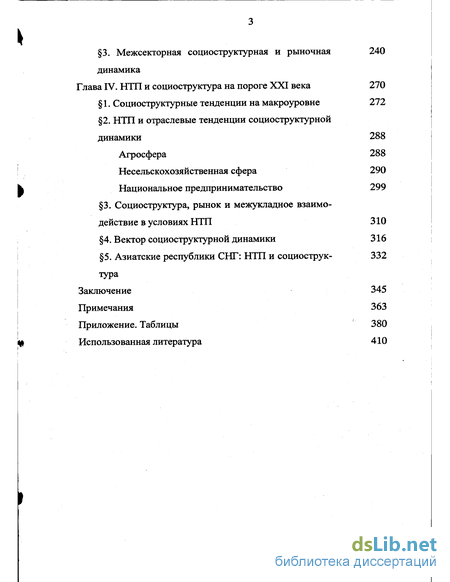 3

§3. Межсекторная социоструктурная и рыночная динамика 240

Глава IV. НТП и социоструктура на пороге XXI века 270

§1. Социоструктурные тенденции на макроуровне 272

§2. НТП и отраслевые тенденции социоструктурной динамики 288

Агросфера 288

Несельскохозяйственная сфера 290

Национальное предпринимательство 299

§3. Социоструктура, рынок и межукладное взаимодействие в условиях НТП 310

§4. Вектор социоструктурной динамики 316

§5. Азиатские республики СНГ: НТП и социоструктура 332

Заключение 345

Примечания 363

Приложение. Таблицы 380

Использованная литература 410

dsLib.net
библиотека диссертаций